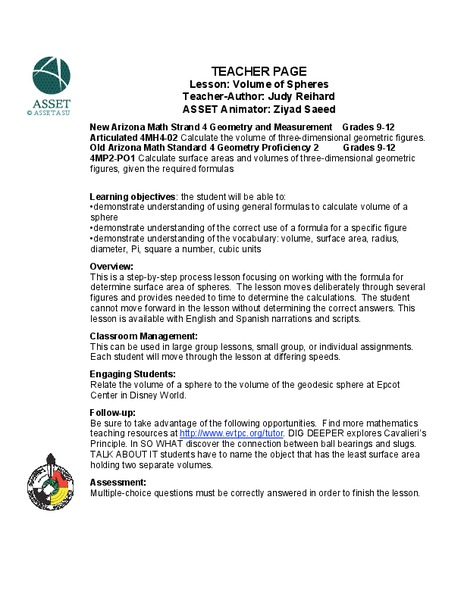 ASSET
© ASSET ASU

TEACHER PAGE
Lesson: Volume of Spheres
Teacher-Author: Judy Reihard
ASSET Animator: Ziyad Saeed

New Arizona Math Strand 4 Geometry and Measurement Grades 9-12
Articulated 4MH4-02 Calculate the volume of three-dimensional geometric figures.
Old Arizona Math Standard 4 Geometry Proficiency 2 Grades 9-12
4MP2-PO1 Calculate surface areas and volumes of three-dimensional geometric figures, given the required formulas

Learning objectives: the student will be able to:
•demonstrate understanding of using general formulas to calculate volume of a sphere
•demonstrate understanding of the correct use of a formula for a specific figure
•demonstrate understanding of the vocabulary: volume, surface area, radius, diameter, Pi, square a number, cubic units

Overview:
This is a step-by-step process lesson focusing on working with the formula for determine surface area of spheres. The lesson moves deliberately through several figures and provides needed to time to determine the calculations. The student cannot move forward in the lesson without determining the correct answers. This lesson is available with English and Spanish narrations and scripts.

Classroom Management:
This can be used in large group lessons, small group, or individual assignments. Each student will move through the lesson at differing speeds.

Engaging Students:
Relate the volume of a sphere to the volume of the geodesic sphere at Epcot Center in Disney World.

Follow-up:
Be sure to take advantage of the following opportunities. Find more mathematics teaching resources at http://www.evtpc.org/tutor. DIG DEEPER explores Cavalieri's Principle. In SO WHAT discover the connection between ball bearings and slugs. TALK ABOUT IT students have to name the object that has the least surface area holding two separate volumes.

Assessment:
Multiple-choice questions must be correctly answered in order to finish the lesson.